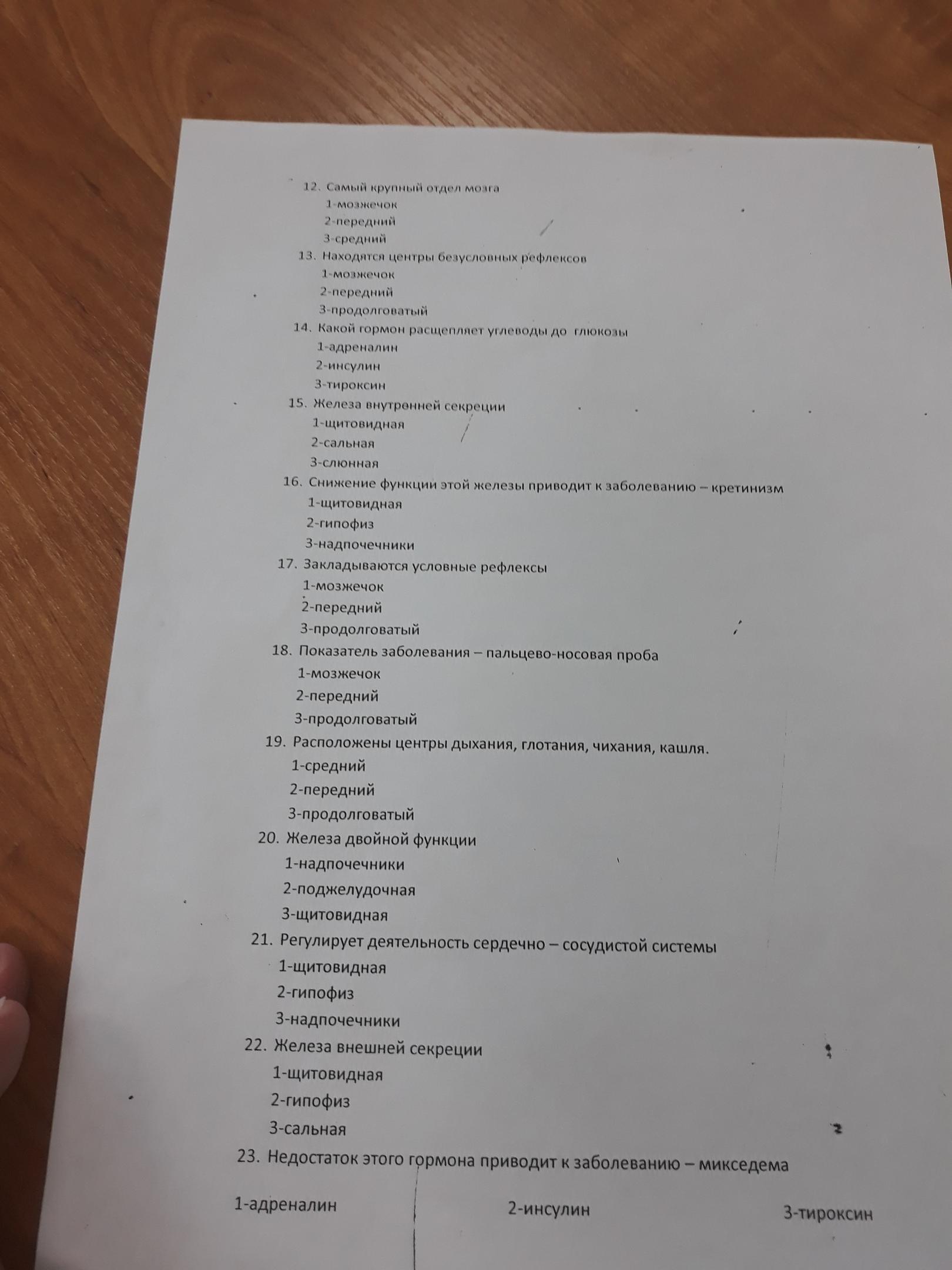 12. Самый крупный отдел мозга
1-мозжечок
2-передний
3-средний
13. Находятся центры безусловных рефлексов
1-мозжечок
2-передний
3-продолговатый
14. Какой гормон расщепляет углеводы до глюкозы
1-адреналин
2-инсулин
3-тироксин
15. Железа внутренней секреции
1-щитовидная
2-сальная
3-слюнная
16. Снижение функции этой железы приводит к заболеванию – кретинизм
1-щитовидная
2-гипофиз
3-надпочечники
17. Закладываются условные рефлексы
1-мозжечок
2-передний
3-продолговатый
18. Показатель заболевания – пальцево-носовая проба
1-мозжечок
2-передний
3-продолговатый
19. Расположены центры дыхания, глотания, чихания, кашля.
1-средний
2-передний
3-продолговатый
20. Железа двойной функции
1-надпочечники
2-поджелудочная
3-щитовидная
21. Регулирует деятельность сердечно – сосудистой системы
1-щитовидная
2-гипофиз
3-надпочечники
22. Железа внешней секреции
1-щитовидная
2-гипофиз
3-сальная
23. Недостаток этого гормона приводит к заболеванию – микседема

1-адреналин
2-инсулин
3-тироксин